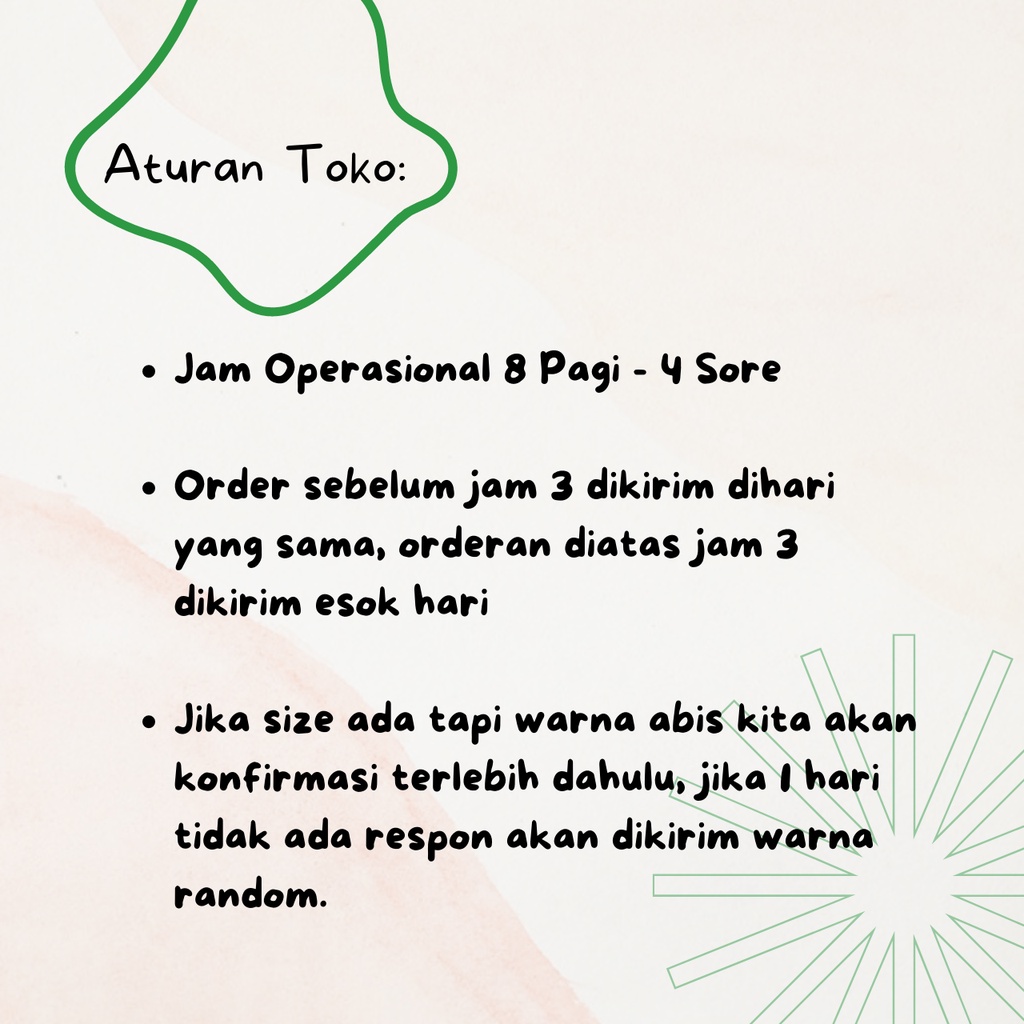 Aturan Toko:

• Jam Operasional 8 Pagi - 4 Sore

• Order sebelum jam 3 dikirim dihari yang sama, orderan diatas jam 3 dikirim esok hari

• Jika size ada tapi warna abis kita akan konfirmasi terlebih dahulu, jika 1 hari tidak ada respon akan dikirim warna random.